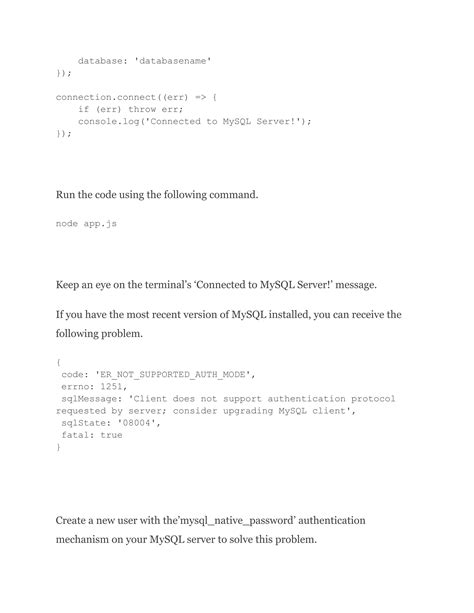 database: 'databasename'
});

connection.connect((err) => {
    if (err) throw err;
    console.log('Connected to MySQL Server!');
});

Run the code using the following command.

node app.js

Keep an eye on the terminal's 'Connected to MySQL Server!' message.

If you have the most recent version of MySQL installed, you can receive the following problem.

{
 code: 'ER_NOT_SUPPORTED_AUTH_MODE',
 errno: 1251,
 sqlMessage: 'Client does not support authentication protocol requested by server; consider upgrading MySQL client',
 sqlState: '08004',
 fatal: true
}

Create a new user with the'mysql_native_password' authentication mechanism on your MySQL server to solve this problem.